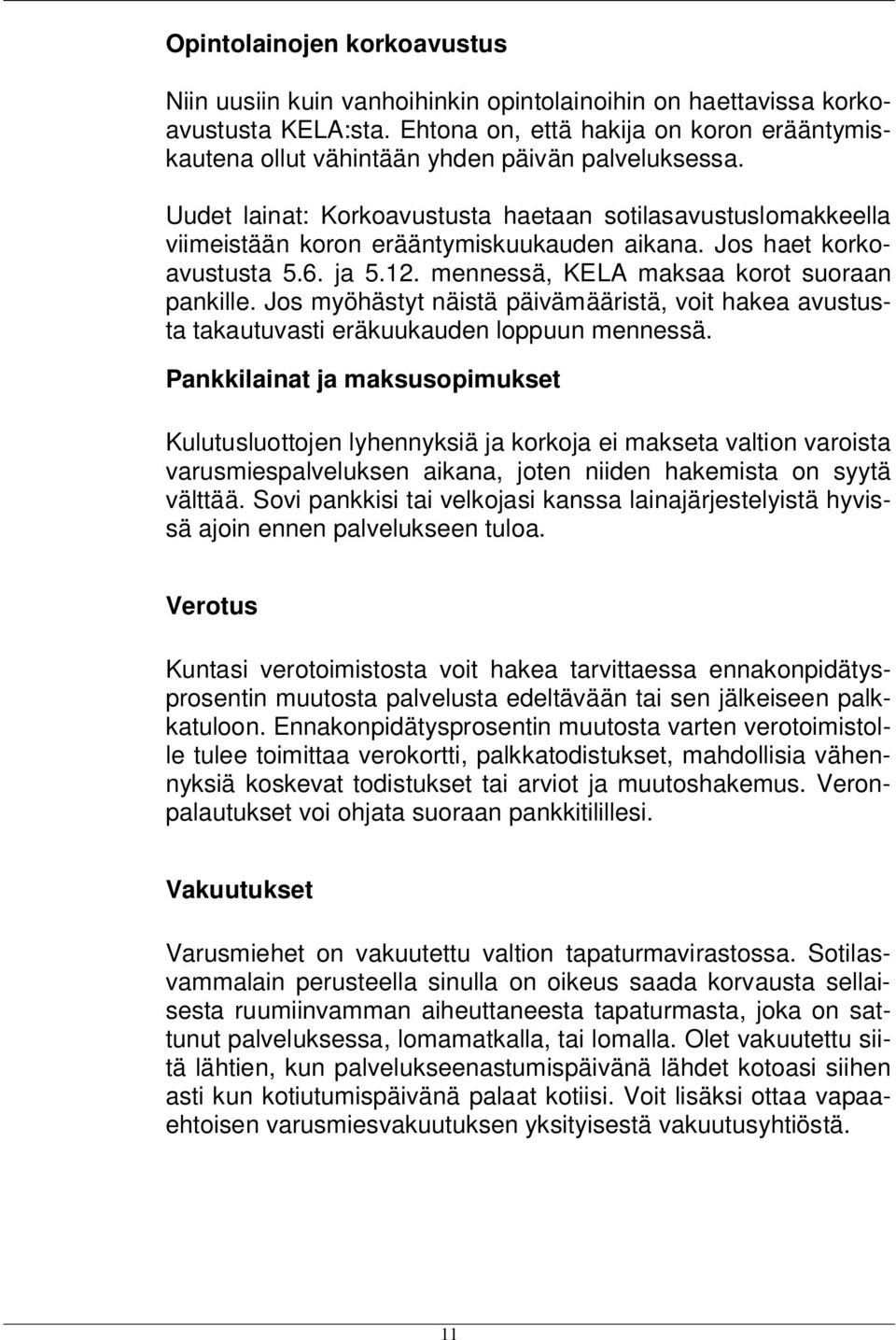 Opintolainojen korkoavustus

Niin uusiin kuin vanhoihinkin opintolainoihin on haettavissa korkoavustusta KELA:sta. Ehtona on, että hakija on koron erääntymiskautena ollut vähintään yhden päivän palveluksessa.

Uudet lainat: Korkoavustusta haetaan sotilasavustuslomakkeella viimeistään koron erääntymiskuukauden aikana. Jos haet korkoavustusta 5.6. ja 5.12. mennessä, KELA maksaa korot suoraan pankille. Jos myöhästyt näistä päivämääristä, voit hakea avustusta takautuvasti eräkuukauden loppuun mennessä.

Pankkilainat ja maksusopimukset

Kulutusluottojen lyhennyksiä ja korkoja ei makseta valtion varoista varusmiespalveluksen aikana, joten niiden hakemista on syytä välttää. Sovi pankkisi tai velkojasi kanssa lainajärjestelyistä hyvissä ajoin ennen palvelukseen tuloa.

Verotus

Kuntasi verotoimistosta voit hakea tarvittaessa ennakonpidätysprosentin muutosta palvelusta edeltävään tai sen jälkeiseen palkkatuloon. Ennakonpidätysprosentin muutosta varten verotoimistolle tulee toimittaa verokortti, palkkatodistukset, mahdollisia vähennyksiä koskevat todistukset tai arviot ja muutoshakemus. Veronpalautukset voi ohjata suoraan pankkitilillesi.

Vakuutukset

Varusmiehet on vakuutettu valtion tapaturmavirastossa. Sotilasvammalain perusteella sinulla on oikeus saada korvausta sellaisesta ruumiinvamman aiheuttaneesta tapaturmasta, joka on sattunut palveluksessa, lomamatkalla, tai lomalla. Olet vakuutettu siitä lähtien, kun palvelukseenastumispäivänä lähdet kotoasi siihen asti kun kotiutumispäivänä palaat kotiisi. Voit lisäksi ottaa vapaaehtoisen varusmiesvakuutuksen yksityisestä vakuutusyhtiöstä.

11